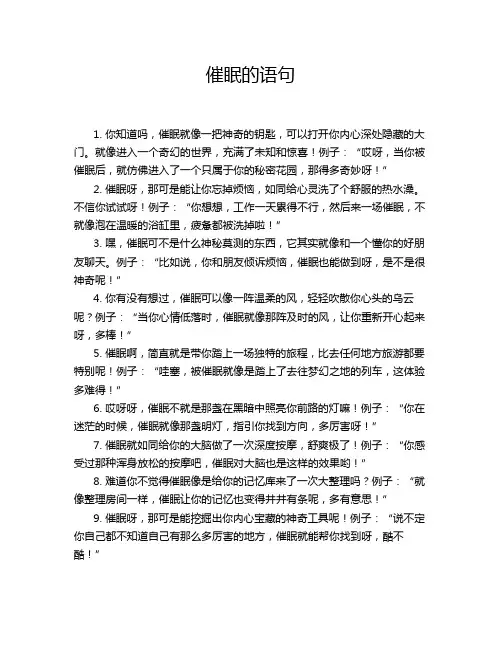 催眠的语句

1. 你知道吗，催眠就像一把神奇的钥匙，可以打开你内心深处隐藏的大门。就像进入一个奇幻的世界，充满了未知和惊喜！例子：“哎呀，当你被催眠后，就仿佛进入了一个只属于你的秘密花园，那得多奇妙呀！”

2. 催眠呀，那可是能让你忘掉烦恼，如同给心灵洗了个舒服的热水澡。不信你试试呀！例子：“你想想，工作一天累得不行，然后来一场催眠，不就像泡在温暖的浴缸里，疲惫都被洗掉啦！”

3. 嘿，催眠可不是什么神秘莫测的东西，它其实就像和一个懂你的好朋友聊天。例子：“比如说，你和朋友倾诉烦恼，催眠也能做到呀，是不是很神奇呢！”

4. 你有没有想过，催眠可以像一阵温柔的风，轻轻吹散你心头的乌云呢？例子：“当你心情低落时，催眠就像那阵及时的风，让你重新开心起来呀，多棒！”

5. 催眠啊，简直就是带你踏上一场独特的旅程，比去任何地方旅游都要特别呢！例子：“哇塞，被催眠就像是踏上了去往梦幻之地的列车，这体验多难得！”

6. 哎呀呀，催眠不就是那盏在黑暗中照亮你前路的灯嘛！例子：“你在迷茫的时候，催眠就像那盏明灯，指引你找到方向，多厉害呀！”

7. 催眠就如同给你的大脑做了一次深度按摩，舒爽极了！例子：“你感受过那种浑身放松的按摩吧，催眠对大脑也是这样的效果哟！”

8. 难道你不觉得催眠像是给你的记忆库来了一次大整理吗？例子：“就像整理房间一样，催眠让你的记忆也变得井井有条呢，多有意思！”

9. 催眠呀，那可是能挖掘出你内心宝藏的神奇工具呢！例子：“说不定你自己都不知道自己有那么多厉害的地方，催眠就能帮你找到呀，酷不酷！”